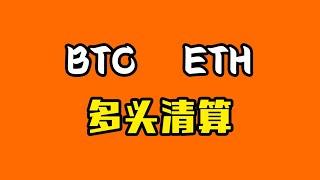 BTC ETH

多头清算